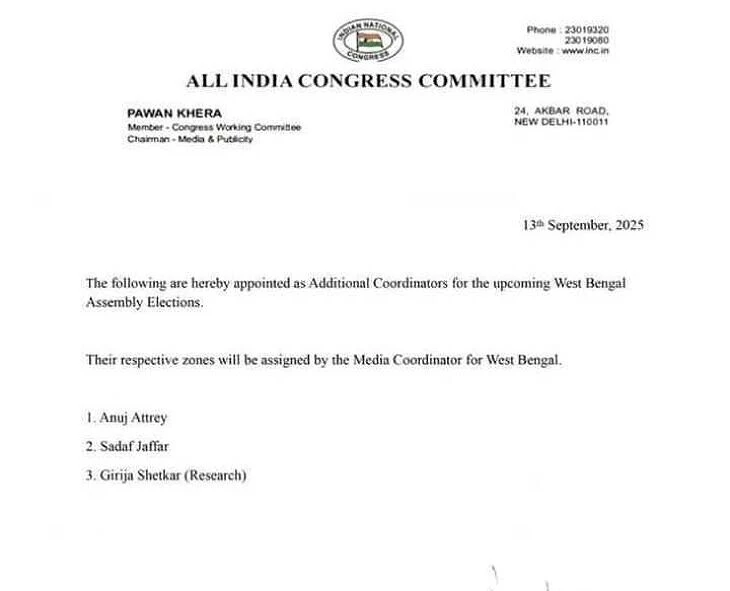 INDIAN NATIONAL CONGRESS

Phone : 23019320
23019080
Website : www.inc.in

ALL INDIA CONGRESS COMMITTEE

PAWAN KHERA
Member - Congress Working Committee
Chairman - Media & Publicity

24, AKBAR ROAD,
NEW DELHI-110011

13th September, 2025

The following are hereby appointed as Additional Coordinators for the upcoming West Bengal Assembly Elections.

Their respective zones will be assigned by the Media Coordinator for West Bengal.

1. Anuj Attrey

2. Sadaf Jaffar

3. Girija Shetkar (Research)